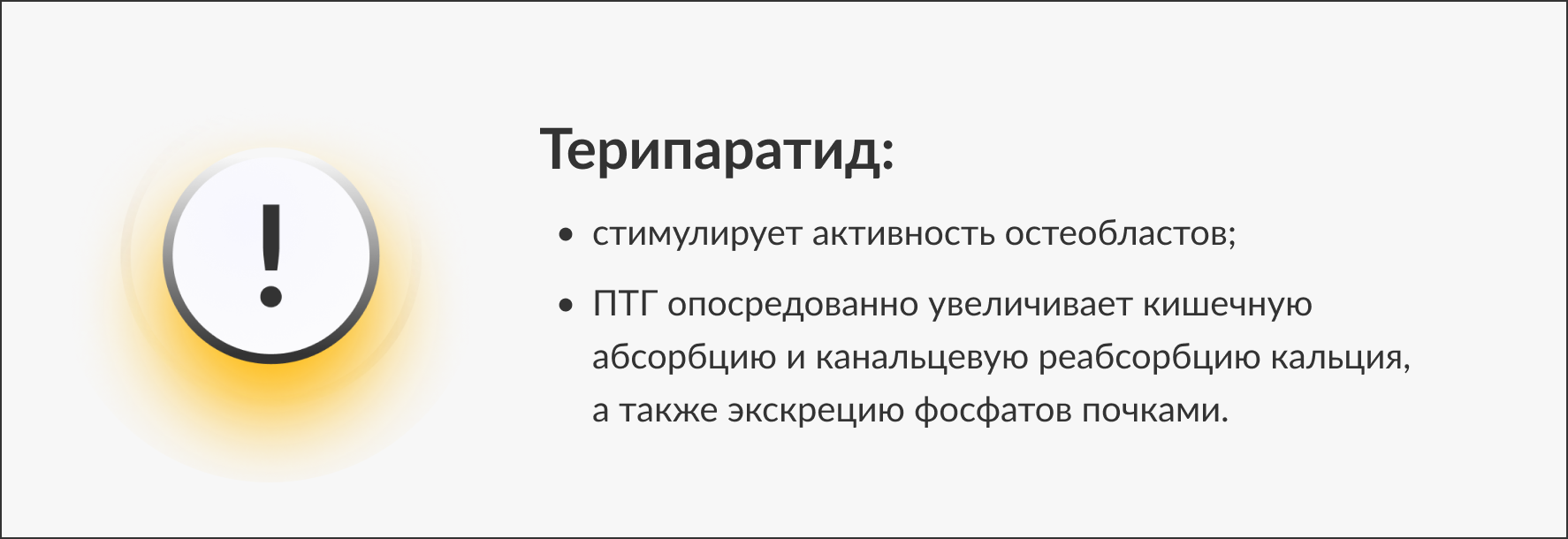 !

Терипаратид:

• стимулирует активность остеобластов;

• ПТГ опосредованно увеличивает кишечную абсорбцию и канальцевую реабсорбцию кальция, а также экскрецию фосфатов почками.